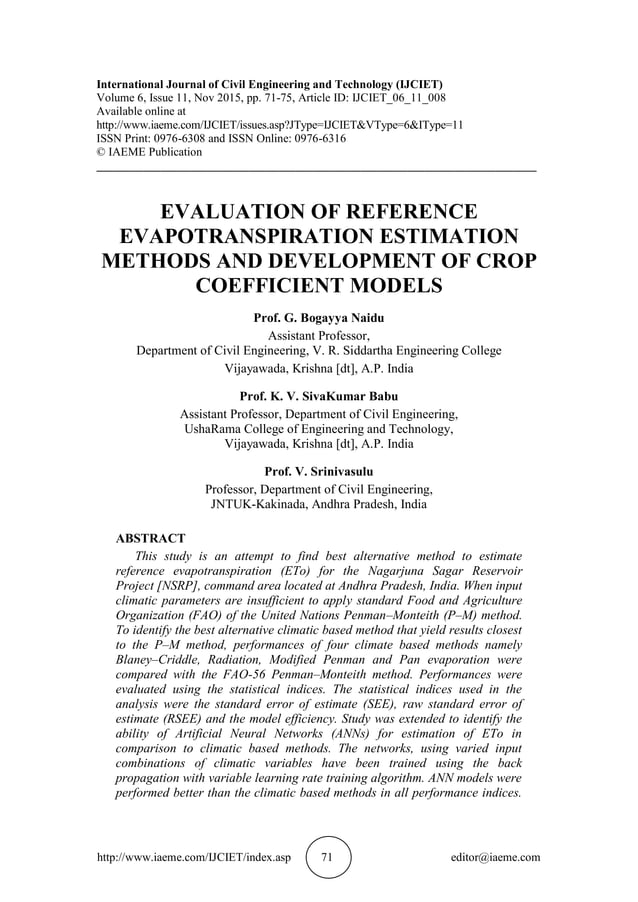 International Journal of Civil Engineering and Technology (IJCIET)
Volume 6, Issue 11, Nov 2015, pp. 71-75, Article ID: IJCIET_06_11_008
Available online at
http://www.iaeme.com/IJCIET/issues.asp?JType=IJCIET&VType=6&IType=11
ISSN Print: 0976-6308 and ISSN Online: 0976-6316
© IAEME Publication

EVALUATION OF REFERENCE EVAPOTRANSPIRATION ESTIMATION METHODS AND DEVELOPMENT OF CROP COEFFICIENT MODELS

Prof. G. Bogayya Naidu
Assistant Professor,
Department of Civil Engineering, V. R. Siddartha Engineering College
Vijayawada, Krishna [dt], A.P. India

Prof. K. V. SivaKumar Babu
Assistant Professor, Department of Civil Engineering,
UshaRama College of Engineering and Technology,
Vijayawada, Krishna [dt], A.P. India

Prof. V. Srinivasulu
Professor, Department of Civil Engineering,
JNTUK-Kakinada, Andhra Pradesh, India

ABSTRACT
This study is an attempt to find best alternative method to estimate reference evapotranspiration (ETo) for the Nagarjuna Sagar Reservoir Project [NSRP], command area located at Andhra Pradesh, India. When input climatic parameters are insufficient to apply standard Food and Agriculture Organization (FAO) of the United Nations Penman–Monteith (P–M) method. To identify the best alternative climatic based method that yield results closest to the P–M method, performances of four climate based methods namely Blaney–Criddle, Radiation, Modified Penman and Pan evaporation were compared with the FAO-56 Penman–Monteith method. Performances were evaluated using the statistical indices. The statistical indices used in the analysis were the standard error of estimate (SEE), raw standard error of estimate (RSEE) and the model efficiency. Study was extended to identify the ability of Artificial Neural Networks (ANNs) for estimation of ETo in comparison to climatic based methods. The networks, using varied input combinations of climatic variables have been trained using the back propagation with variable learning rate training algorithm. ANN models were performed better than the climatic based methods in all performance indices.

http://www.iaeme.com/IJCIET/index.asp 71 editor@iaeme.com